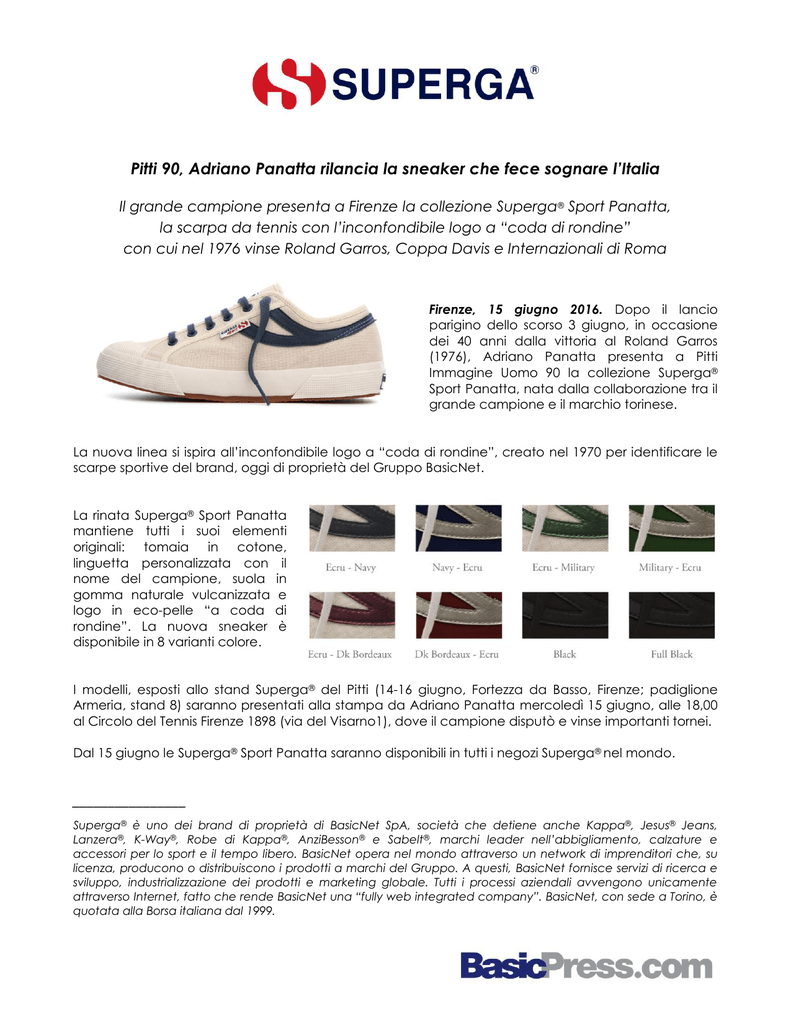 SUPERGA®

Pitti 90, Adriano Panatta rilancia la sneaker che fece sognare l'Italia

Il grande campione presenta a Firenze la collezione Superga® Sport Panatta, la scarpa da tennis con l'inconfondibile logo a "coda di rondine" con cui nel 1976 vinse Roland Garros, Coppa Davis e Internazionali di Roma

Firenze, 15 giugno 2016. Dopo il lancio parigino dello scorso 3 giugno, in occasione dei 40 anni dalla vittoria al Roland Garros (1976), Adriano Panatta presenta a Pitti Immagine Uomo 90 la collezione Superga® Sport Panatta, nata dalla collaborazione tra il grande campione e il marchio torinese.

La nuova linea si ispira all'inconfondibile logo a "coda di rondine", creato nel 1970 per identificare le scarpe sportive del brand, oggi di proprietà del Gruppo BasicNet.

La rinata Superga® Sport Panatta mantiene tutti i suoi elementi originali: tomaia in cotone, linguetta personalizzata con il nome del campione, suola in gomma naturale vulcanizzata e logo in eco-pelle "a coda di rondine". La nuova sneaker è disponibile in 8 varianti colore.

Ecru - Navy
Navy - Ecru
Ecru - Military
Military - Ecru
Ecru - Dk Bordeaux
Dk Bordeaux - Ecru
Black
Full Black

I modelli, esposti allo stand Superga® del Pitti (14-16 giugno, Fortezza da Basso, Firenze; padiglione Armeria, stand 8) saranno presentati alla stampa da Adriano Panatta mercoledì 15 giugno, alle 18,00 al Circolo del Tennis Firenze 1898 (via del Visarno1), dove il campione disputò e vinse importanti tornei.

Dal 15 giugno le Superga® Sport Panatta saranno disponibili in tutti i negozi Superga® nel mondo.

Superga® è uno dei brand di proprietà di BasicNet SpA, società che detiene anche Kappa®, Jesus® Jeans, Lanzera®, K-Way®, Robe di Kappa®, AnziBesson® e Sabelt®, marchi leader nell'abbigliamento, calzature e accessori per lo sport e il tempo libero. BasicNet opera nel mondo attraverso un network di imprenditori che, su licenza, producono o distribuiscono i prodotti a marchi del Gruppo. A questi, BasicNet fornisce servizi di ricerca e sviluppo, industrializzazione dei prodotti e marketing globale. Tutti i processi aziendali avvengono unicamente attraverso Internet, fatto che rende BasicNet una "fully web integrated company". BasicNet, con sede a Torino, è quotata alla Borsa italiana dal 1999.

BasicPress.com